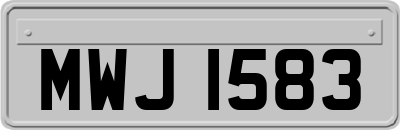 MWJ 1583